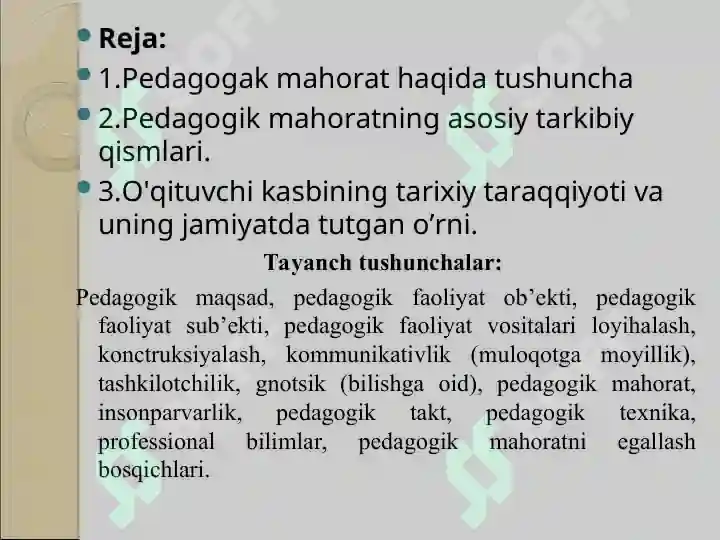 Reja:
1.Pedagogak mahorat haqida tushuncha
2.Pedagogik mahoratning asosiy tarkibiy qismlari.
3.O'qituvchi kasbining tarixiy taraqqiyoti va uning jamiyatda tutgan o’rni.

Tayanch tushunchalar:

Pedagogik maqsad, pedagogik faoliyat ob’ekti, pedagogik faoliyat sub’ekti, pedagogik faoliyat vositalari loyihalash, konctruksiyalash, kommunikativlik (muloqotga moyillik), tashkilotchilik, gnotsik (bilishga oid), pedagogik mahorat, insonparvarlik, pedagogik takt, pedagogik texnika, professional bilimlar, pedagogik mahoratni egallash bosqichlari.